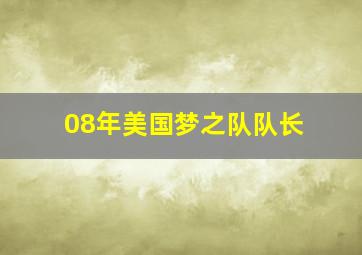 08年美国梦之队队长